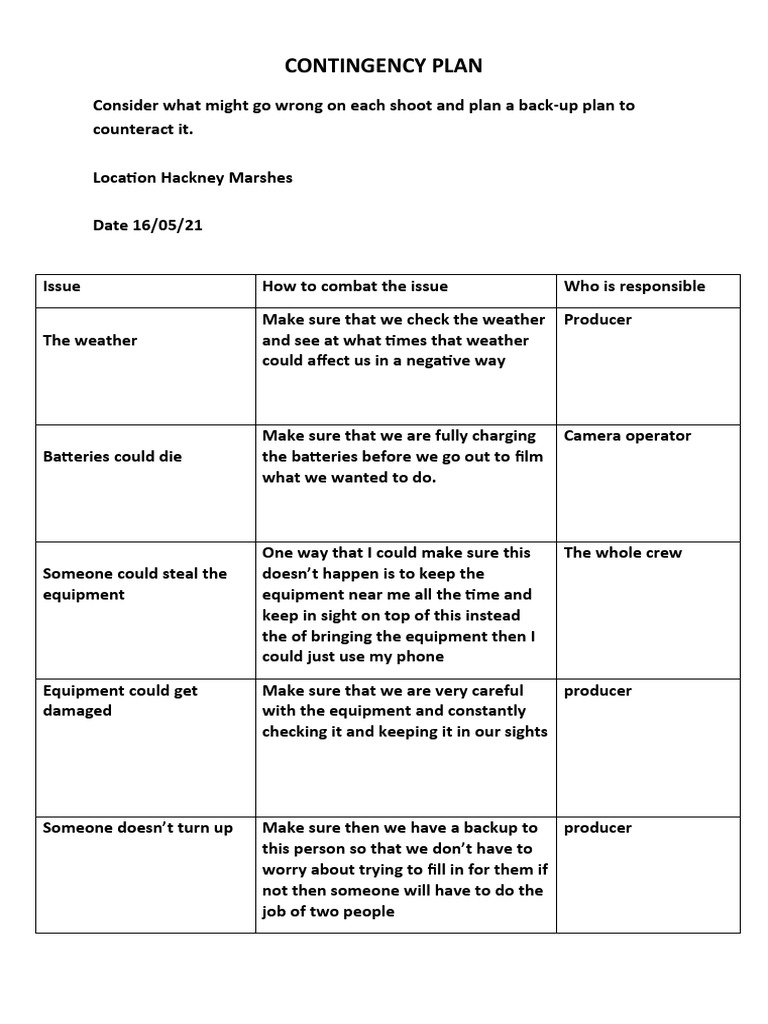 CONTINGENCY PLAN

Consider what might go wrong on each shoot and plan a back-up plan to counteract it.

Location Hackney Marshes

Date 16/05/21

| Issue | How to combat the issue | Who is responsible |
|---|---|---|
| The weather | Make sure that we check the weather and see at what times that weather could affect us in a negative way | Producer |
| Batteries could die | Make sure that we are fully charging the batteries before we go out to film what we wanted to do. | Camera operator |
| Someone could steal the equipment | One way that I could make sure this doesn't happen is to keep the equipment near me all the time and keep in sight on top of this instead the of bringing the equipment then I could just use my phone | The whole crew |
| Equipment could get damaged | Make sure that we are very careful with the equipment and constantly checking it and keeping it in our sights | producer |
| Someone doesn't turn up | Make sure then we have a backup to this person so that we don't have to worry about trying to fill in for them if not then someone will have to do the job of two people | producer |